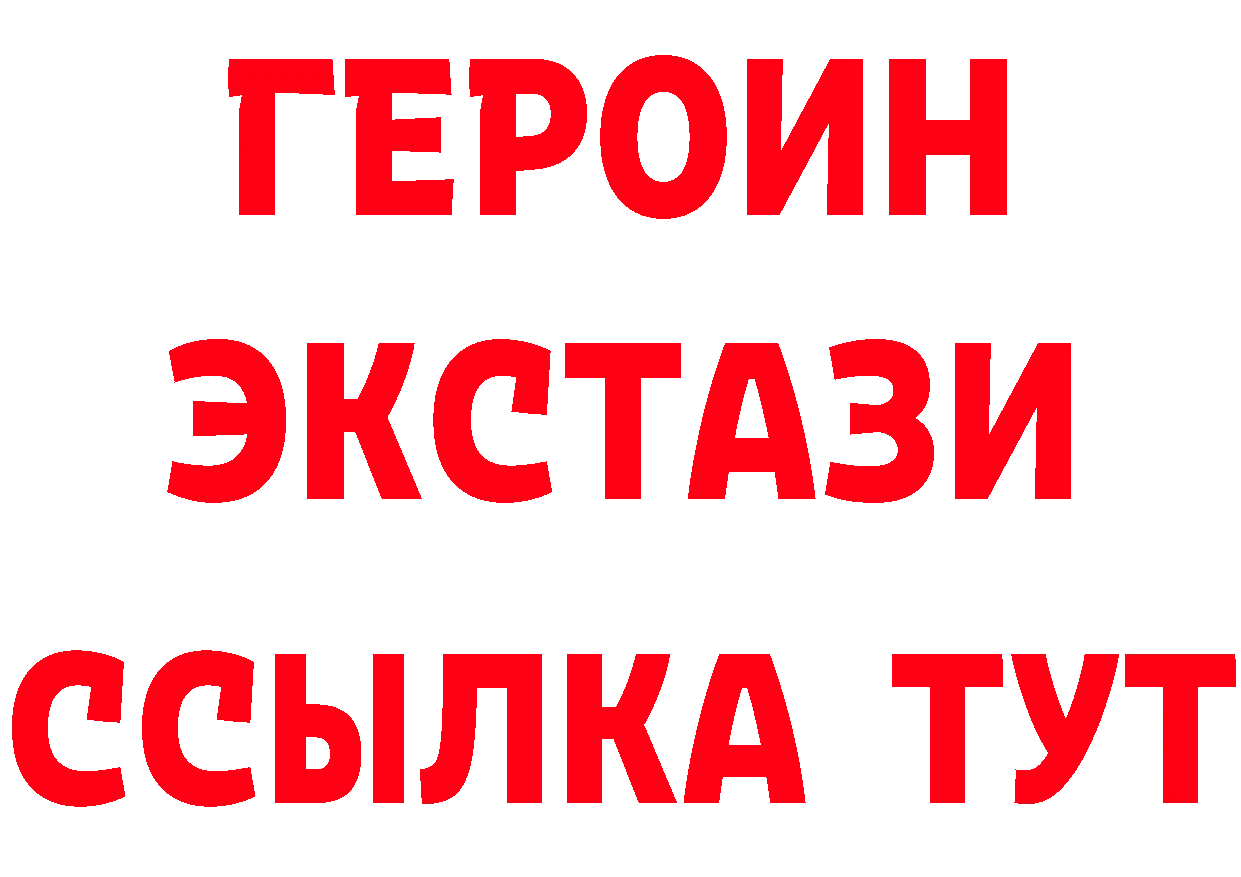 ГЕРОИН
ЭКСТАЗИ
ССЫЛКА ТУТ